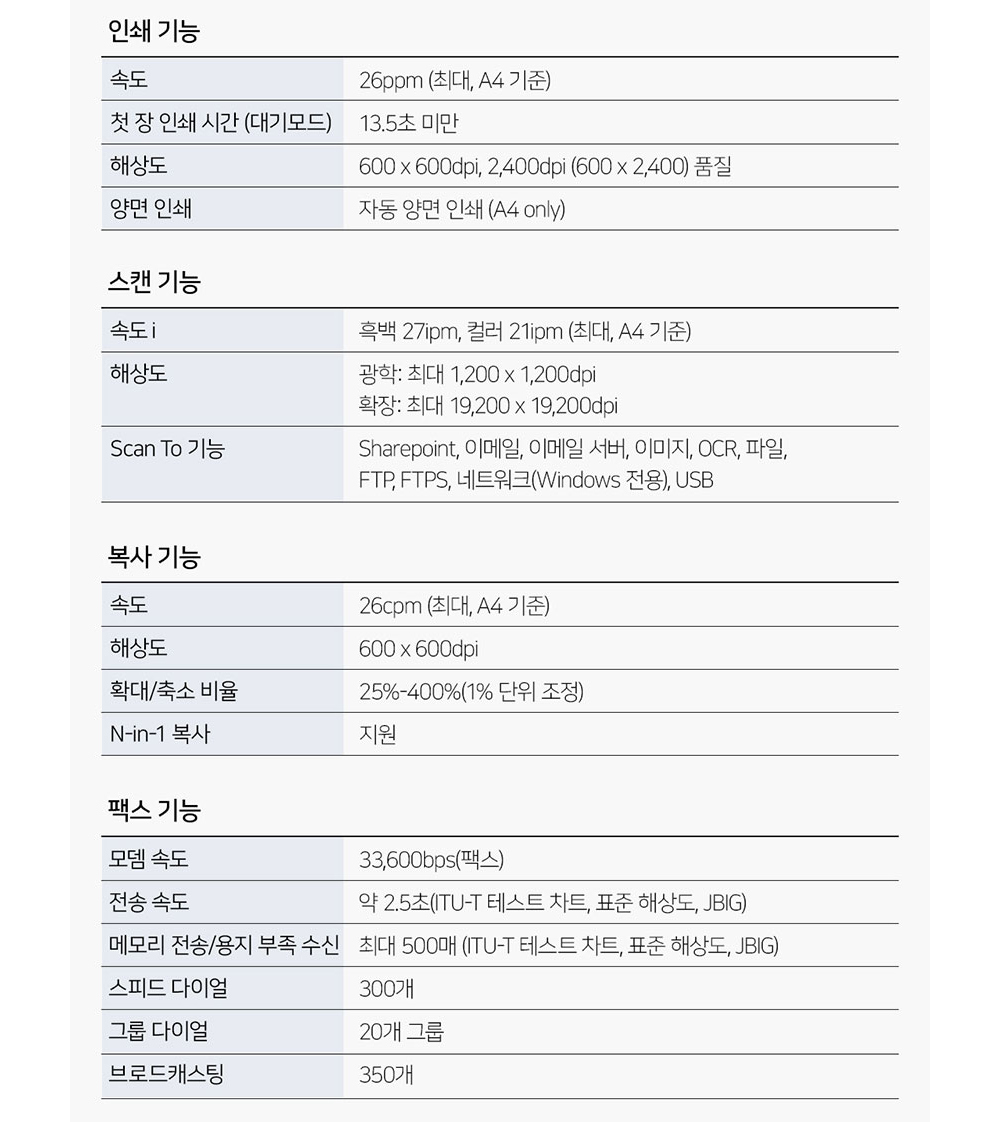 인쇄 기능

| 속도 | 26ppm (최대, A4 기준) |
|---|---|
| 첫 장 인쇄 시간 (대기모드) | 13.5초 미만 |
| 해상도 | 600 x 600dpi, 2,400dpi (600 x 2,400) 품질 |
| 양면 인쇄 | 자동 양면 인쇄 (A4 only) |

스캔 기능

| 속도 i | 흑백 27ipm, 컬러 21ipm (최대, A4 기준) |
|---|---|
| 해상도 | 광학: 최대 1,200 x 1,200dpi 확장: 최대 19,200 x 19,200dpi |
| Scan To 기능 | Sharepoint, 이메일, 이메일 서버, 이미지, OCR, 파일, FTP, FTPS, 네트워크(Windows 전용), USB |

복사 기능

| 속도 | 26cpm (최대, A4 기준) |
|---|---|
| 해상도 | 600 x 600dpi |
| 확대/축소 비율 | 25%-400%(1% 단위 조정) |
| N-in-1 복사 | 지원 |

팩스 기능

| 모뎀 속도 | 33,600bps(팩스) |
|---|---|
| 전송 속도 | 약 2.5초(ITU-T 테스트 차트, 표준 해상도, JBIG) |
| 메모리 전송/용지 부족 수신 | 최대 500매 (ITU-T 테스트 차트, 표준 해상도, JBIG) |
| 스피드 다이얼 | 300개 |
| 그룹 다이얼 | 20개 그룹 |
| 브로드캐스팅 | 350개 |